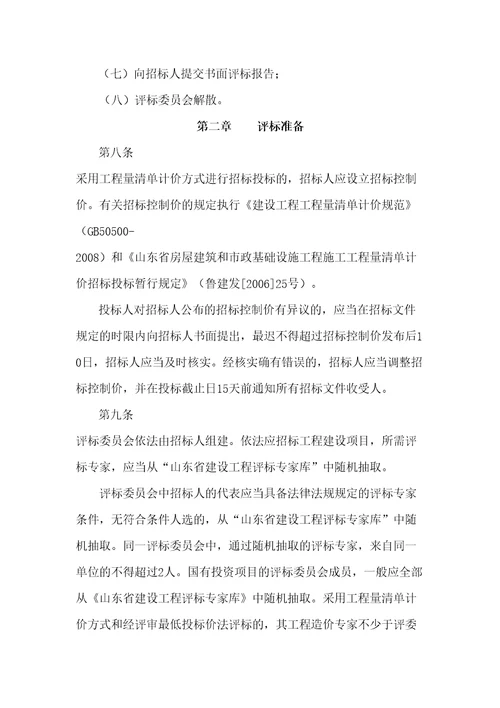 （七）向招标人提交书面评标报告；

（八）评标委员会解散。

第二章　　评标准备

第八条

采用工程量清单计价方式进行招标投标的，招标人应设立招标控制价。有关招标控制价的规定执行《建设工程工程量清单计价规范》（GB50500-2008）和《山东省房屋建筑和市政基础设施工程施工工程量清单计价招标投标暂行规定》（鲁建发[2006]25号）。

投标人对招标人公布的招标控制价有异议的，应当在招标文件规定的时限内向招标人书面提出，最迟不得超过招标控制价发布后10日，招标人应当及时核实。经核实确有错误的，招标人应当调整招标控制价，并在投标截止日15天前通知所有招标文件收受人。

第九条

评标委员会依法由招标人组建。依法应招标工程建设项目，所需评标专家，应当从“山东省建设工程评标专家库”中随机抽取。

评标委员会中招标人的代表应当具备法律法规规定的评标专家条件，无符合条件人选的，从“山东省建设工程评标专家库”中随机抽取。同一评标委员会中，通过随机抽取的评标专家，来自同一单位的不得超过2人。国有投资项目的评标委员会成员，一般应全部从《山东省建设工程评标专家库》中随机抽取。采用工程量清单计价方式和经评审最低投标价法评标的，其工程造价专家不少于评委